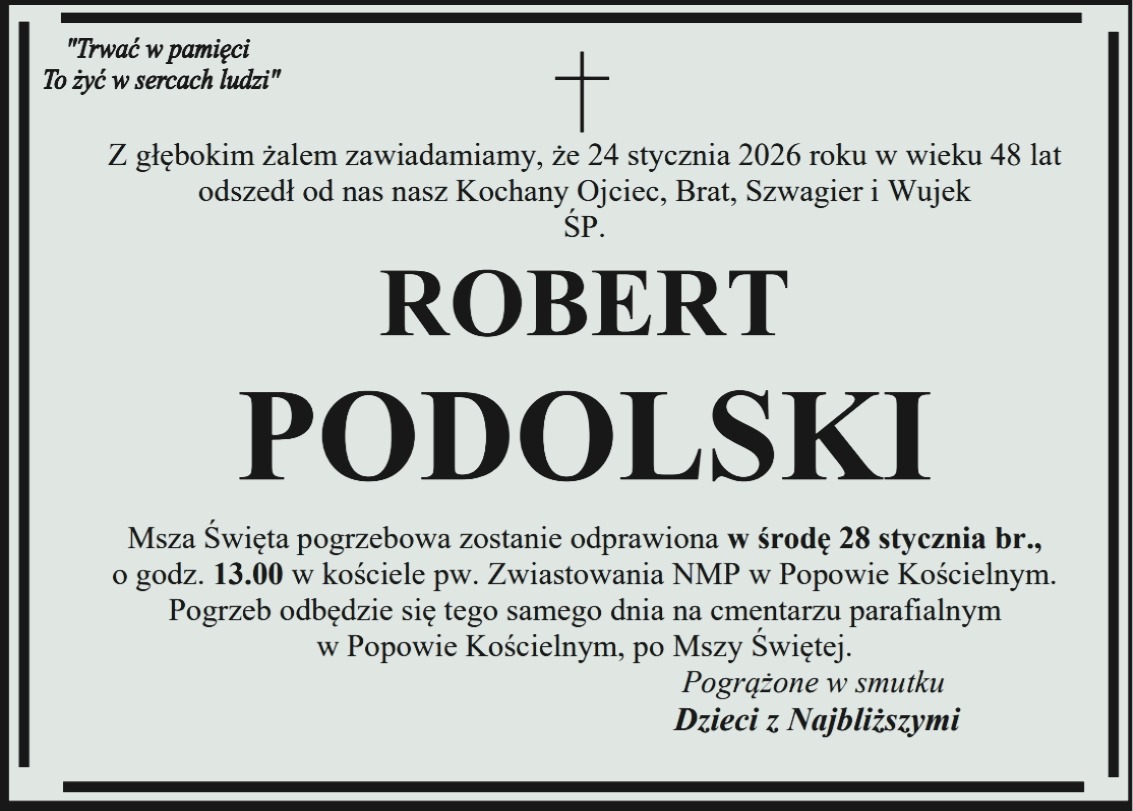 "Trwać w pamięci
To żyć w sercach ludzi"

Z głębokim żalem zawiadamiamy, że 24 stycznia 2026 roku w wieku 48 lat odszedł od nas nasz Kochany Ojciec, Brat, Szwagier i Wujek
ŚP.

ROBERT
PODOLSKI

Msza Święta pogrzebowa zostanie odprawiona w środę 28 stycznia br., o godz. 13.00 w kościele pw. Zwiastowania NMP w Popowie Kościelnym. Pogrzeb odbędzie się tego samego dnia na cmentarzu parafialnym w Popowie Kościelnym, po Mszy Świętej.

Pogrążone w smutku
Dzieci z Najbliższymi